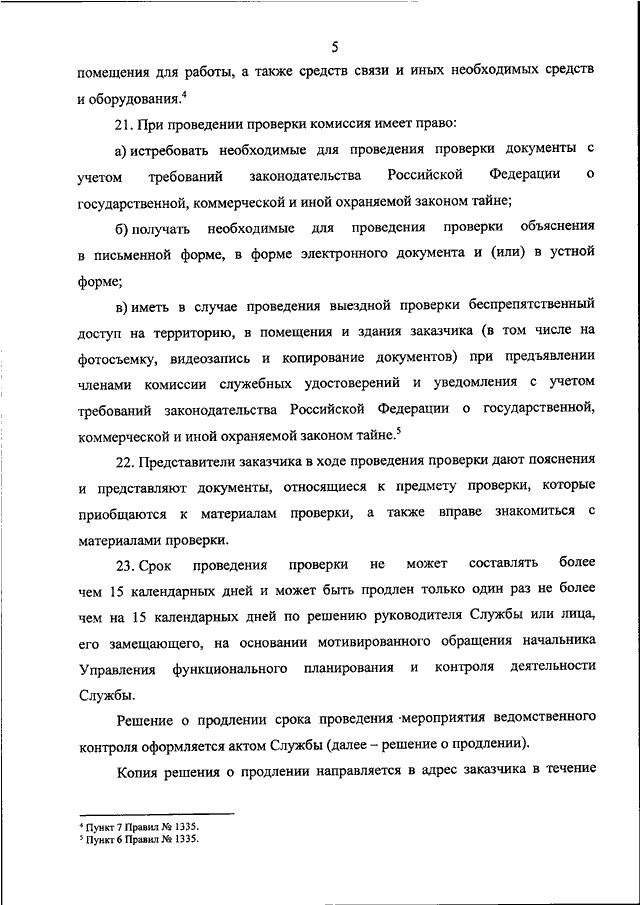 5

помещения для работы, а также средств связи и иных необходимых средств и оборудования.$^4$

21. При проведении проверки комиссия имеет право:

а) истребовать необходимые для проведения проверки документы с учетом требований законодательства Российской Федерации о государственной, коммерческой и иной охраняемой законом тайне;

б) получать необходимые для проведения проверки объяснения в письменной форме, в форме электронного документа и (или) в устной форме;

в) иметь в случае проведения выездной проверки беспрепятственный доступ на территорию, в помещения и здания заказчика (в том числе на фотосъемку, видеозапись и копирование документов) при предъявлении членами комиссии служебных удостоверений и уведомления с учетом требований законодательства Российской Федерации о государственной, коммерческой и иной охраняемой законом тайне.$^5$

22. Представители заказчика в ходе проведения проверки дают пояснения и представляют документы, относящиеся к предмету проверки, которые приобщаются к материалам проверки, а также вправе знакомиться с материалами проверки.

23. Срок проведения проверки не может составлять более чем 15 календарных дней и может быть продлен только один раз не более чем на 15 календарных дней по решению руководителя Службы или лица, его замещающего, на основании мотивированного обращения начальника Управления функционального планирования и контроля деятельности Службы.

Решение о продлении срока проведения ·мероприятия ведомственного контроля оформляется актом Службы (далее – решение о продлении).

Копия решения о продлении направляется в адрес заказчика в течение

$^4$ Пункт 7 Правил № 1335.
$^5$ Пункт 6 Правил № 1335.